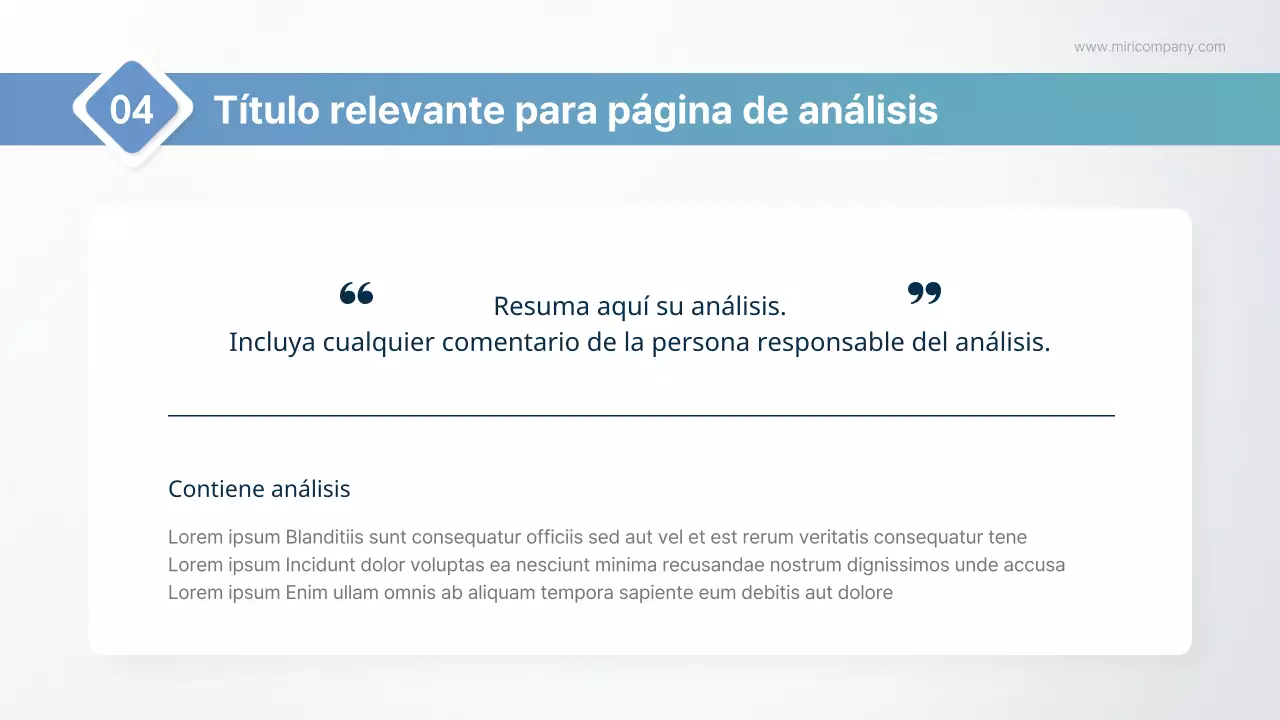 www.miricompany.com

04 Título relevante para página de análisis

“ Resuma aquí su análisis. ”
Incluya cualquier comentario de la persona responsable del análisis.

Contiene análisis

Lorem ipsum Blanditiis sunt consequatur officiis sed aut vel et est rerum veritatis consequatur tene
Lorem ipsum Incidunt dolor voluptas ea nesciunt minima recusandae nostrum dignissimos unde accusa
Lorem ipsum Enim ullam omnis ab aliquam tempora sapiente eum debitis aut dolore